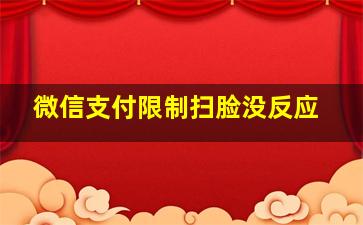 微信支付限制扫脸没反应